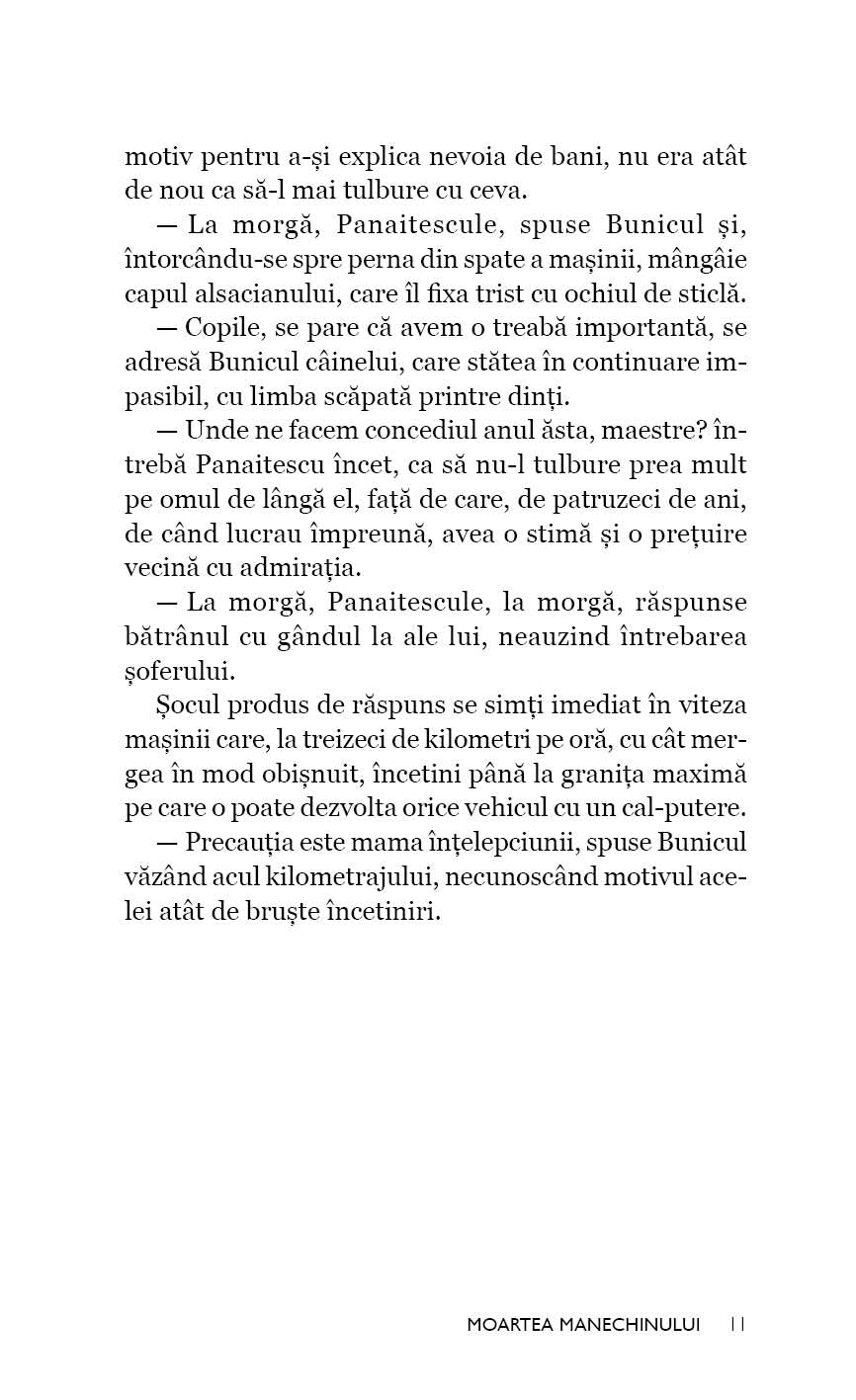 motiv pentru a-și explica nevoia de bani, nu era atât de nou ca să-l mai tulbure cu ceva.

— La morgă, Panaitescule, spuse Bunicul și, întorcându-se spre perna din spate a mașinii, mângâie capul alsacianului, care îl fixa trist cu ochiul de sticlă.

— Copile, se pare că avem o treabă importantă, se adresă Bunicul câinelui, care stătea în continuare impasibil, cu limba scăpată printre dinți.

— Unde ne facem concediul anul ăsta, maestre? întrebă Panaitescu încet, ca să nu-l tulbure prea mult pe omul de lângă el, față de care, de patruzeci de ani, de când lucrau împreună, avea o stimă și o prețuire vecină cu admirația.

— La morgă, Panaitescule, la morgă, răspunse bătrânul cu gândul la ale lui, neauzind întrebarea șoferului.

Șocul produs de răspuns se simți imediat în viteza mașinii care, la treizeci de kilometri pe oră, cu cât mergea în mod obișnuit, încetini până la granița maximă pe care o poate dezvolta orice vehicul cu un cal-putere.

— Precauția este mama înțelepciunii, spuse Bunicul văzând acul kilometrajului, necunoscând motivul acelei atât de bruște încetiniri.

MOARTEA MANECHINULUI 11